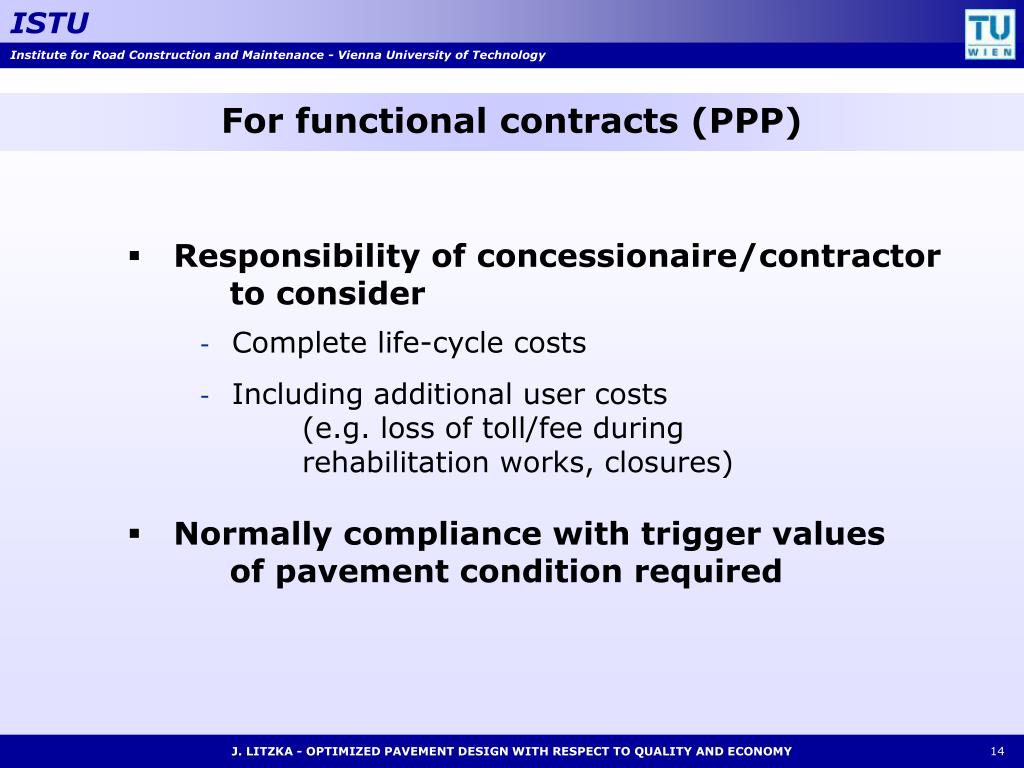 ISTU

Institute for Road Construction and Maintenance - Vienna University of Technology

TU WIEN

For functional contracts (PPP)

▪ Responsibility of concessionaire/contractor to consider

- Complete life-cycle costs

- Including additional user costs (e.g. loss of toll/fee during rehabilitation works, closures)

▪ Normally compliance with trigger values of pavement condition required

J. LITZKA - OPTIMIZED PAVEMENT DESIGN WITH RESPECT TO QUALITY AND ECONOMY

14